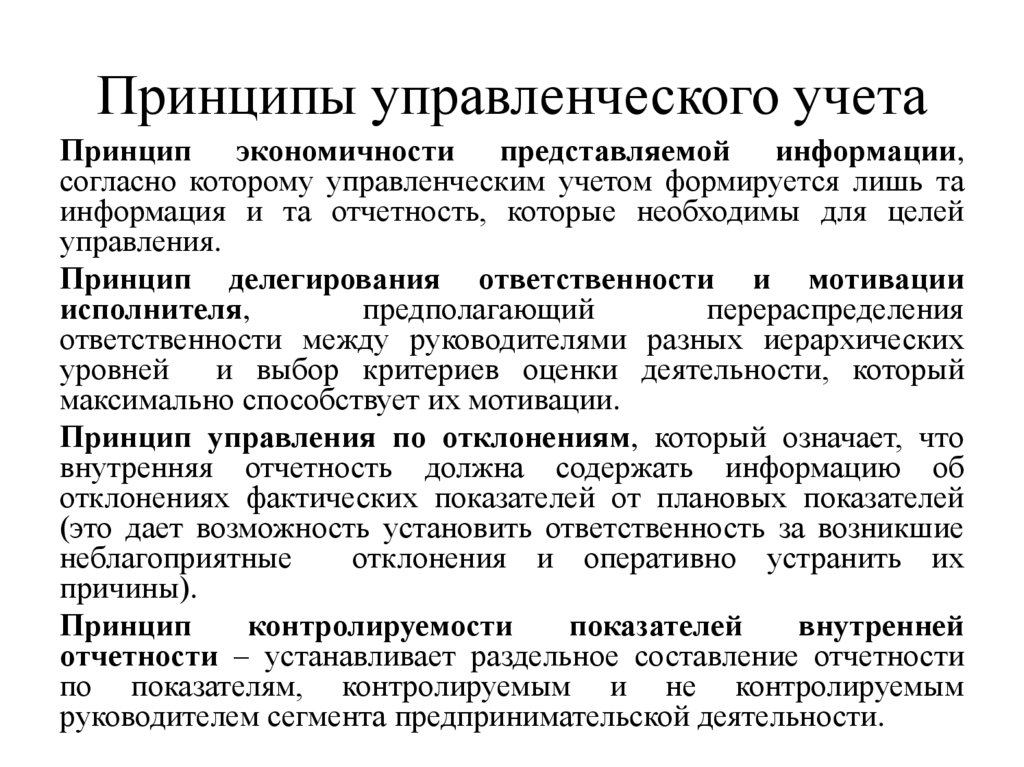 Принципы управленческого учета

Принцип экономичности представляемой информации, согласно которому управленческим учетом формируется лишь та информация и та отчетность, которые необходимы для целей управления.

Принцип делегирования ответственности и мотивации исполнителя, предполагающий перераспределения ответственности между руководителями разных иерархических уровней и выбор критериев оценки деятельности, который максимально способствует их мотивации.

Принцип управления по отклонениям, который означает, что внутренняя отчетность должна содержать информацию об отклонениях фактических показателей от плановых показателей (это дает возможность установить ответственность за возникшие неблагоприятные отклонения и оперативно устранить их причины).

Принцип контролируемости показателей внутренней отчетности – устанавливает раздельное составление отчетности по показателям, контролируемым и не контролируемым руководителем сегмента предпринимательской деятельности.